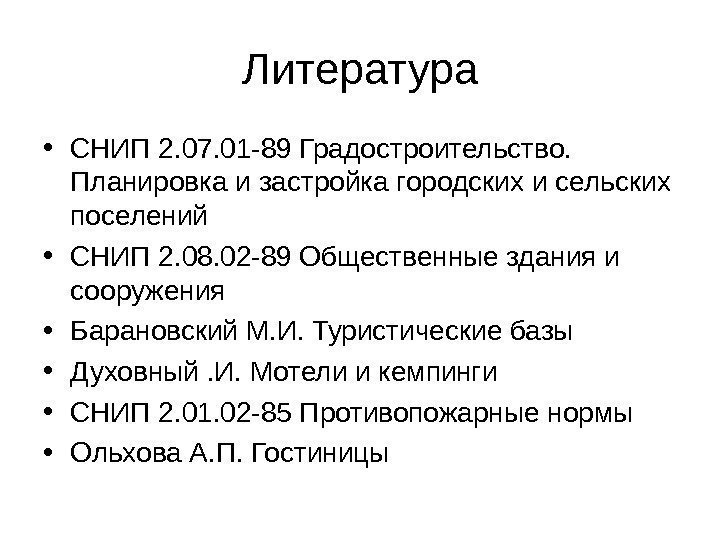 Литература

• СНИП 2.07.01-89 Градостроительство. Планировка и застройка городских и сельских поселений
• СНИП 2.08.02-89 Общественные здания и сооружения
• Барановский М.И. Туристические базы
• Духовный .И. Мотели и кемпинги
• СНИП 2.01.02-85 Противопожарные нормы
• Ольхова А.П. Гостиницы